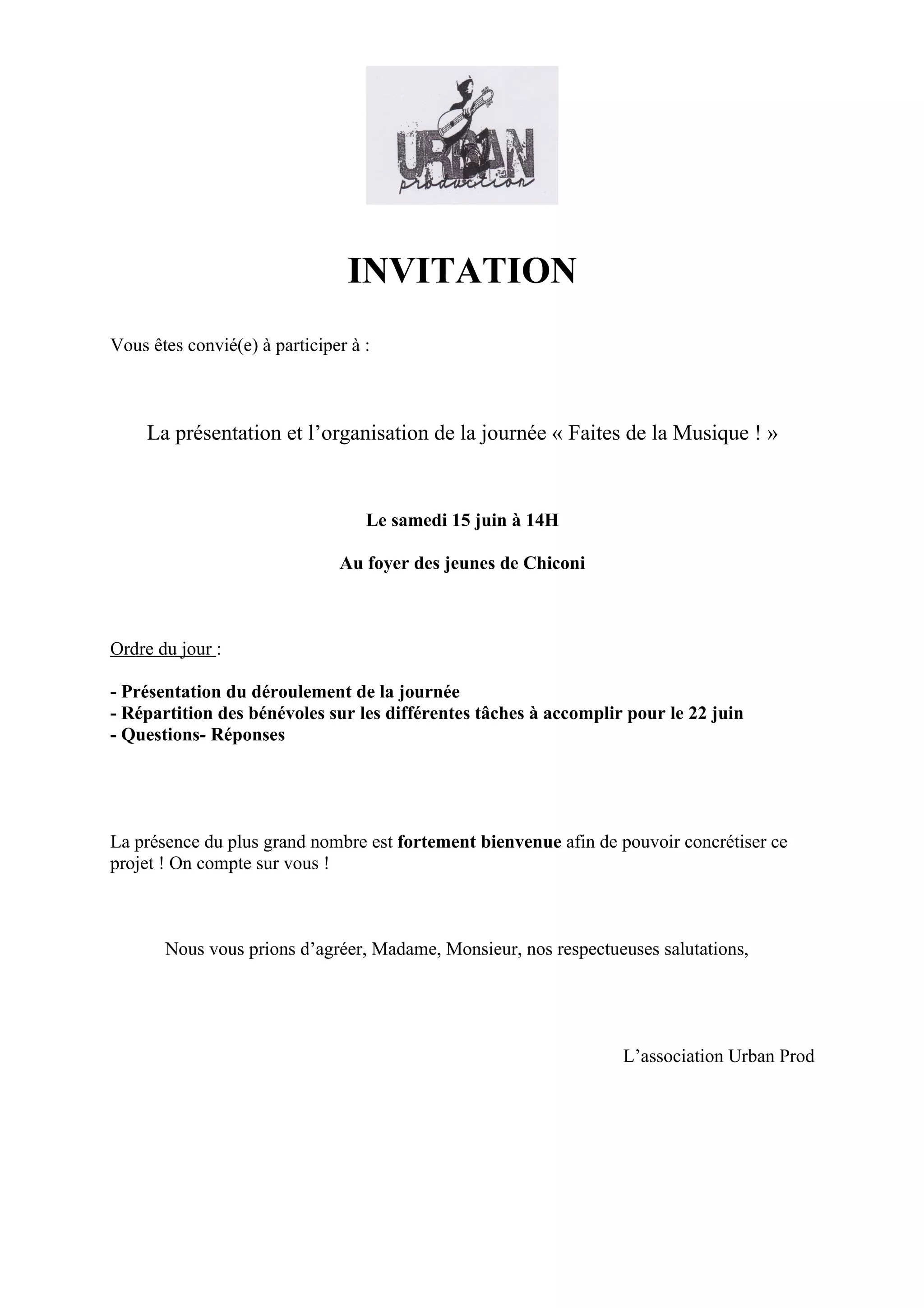 URBAN
production

INVITATION

Vous êtes convié(e) à participer à :

La présentation et l’organisation de la journée « Faites de la Musique ! »

Le samedi 15 juin à 14H

Au foyer des jeunes de Chiconi

Ordre du jour :

- Présentation du déroulement de la journée
- Répartition des bénévoles sur les différentes tâches à accomplir pour le 22 juin
- Questions- Réponses

La présence du plus grand nombre est fortement bienvenue afin de pouvoir concrétiser ce projet ! On compte sur vous !

Nous vous prions d’agréer, Madame, Monsieur, nos respectueuses salutations,

L’association Urban Prod